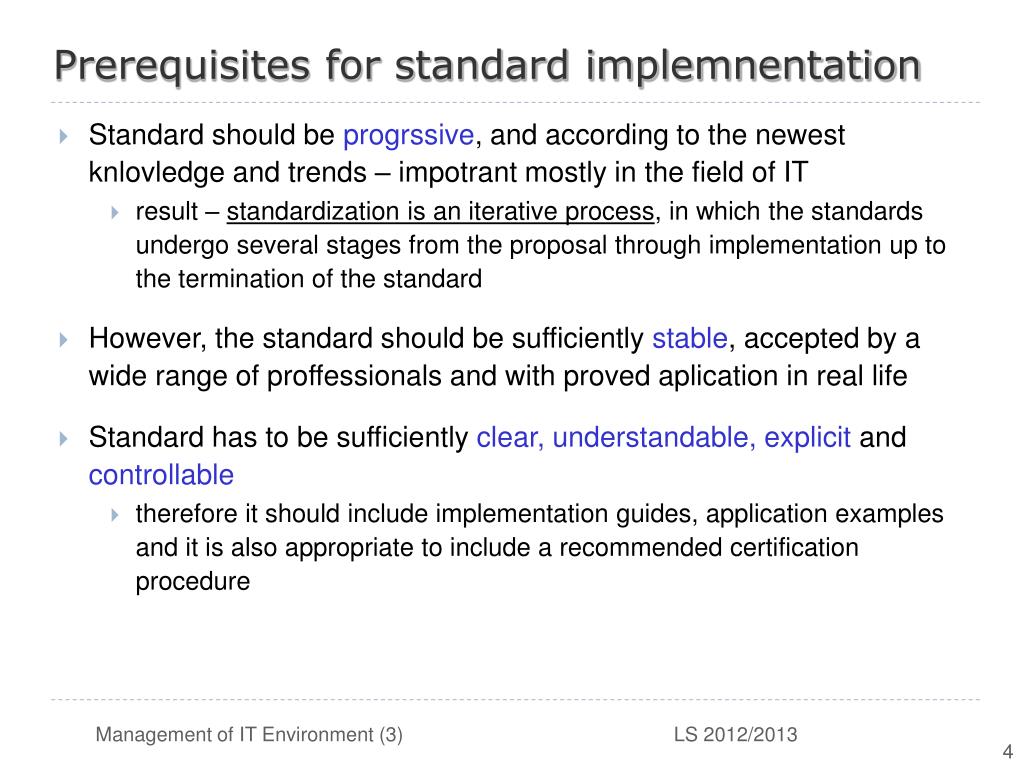 Prerequisites for standard implemnentation

Standard should be progrssive, and according to the newest knlovledge and trends – impotrant mostly in the field of IT

result – standardization is an iterative process, in which the standards undergo several stages from the proposal through implementation up to the termination of the standard

However, the standard should be sufficiently stable, accepted by a wide range of proffessionals and with proved aplication in real life

Standard has to be sufficiently clear, understandable, explicit and controllable

therefore it should include implementation guides, application examples and it is also appropriate to include a recommended certification procedure

Management of IT Environment (3)

LS 2012/2013

4